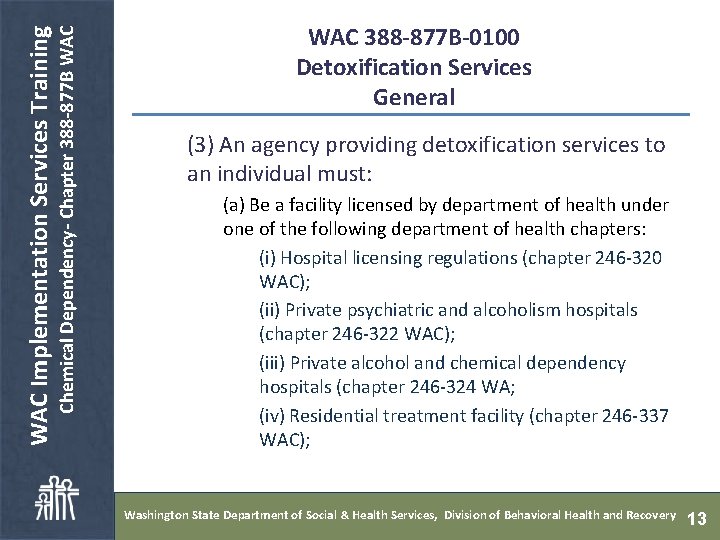 WAC Implementation Services Training
Chemical Dependency- Chapter 388-877B WAC

WAC 388-877B-0100
Detoxification Services
General

(3) An agency providing detoxification services to an individual must:

(a) Be a facility licensed by department of health under one of the following department of health chapters:

(i) Hospital licensing regulations (chapter 246-320 WAC);

(ii) Private psychiatric and alcoholism hospitals (chapter 246-322 WAC);

(iii) Private alcohol and chemical dependency hospitals (chapter 246-324 WA;

(iv) Residential treatment facility (chapter 246-337 WAC);

Washington State Department of Social & Health Services, Division of Behavioral Health and Recovery 13